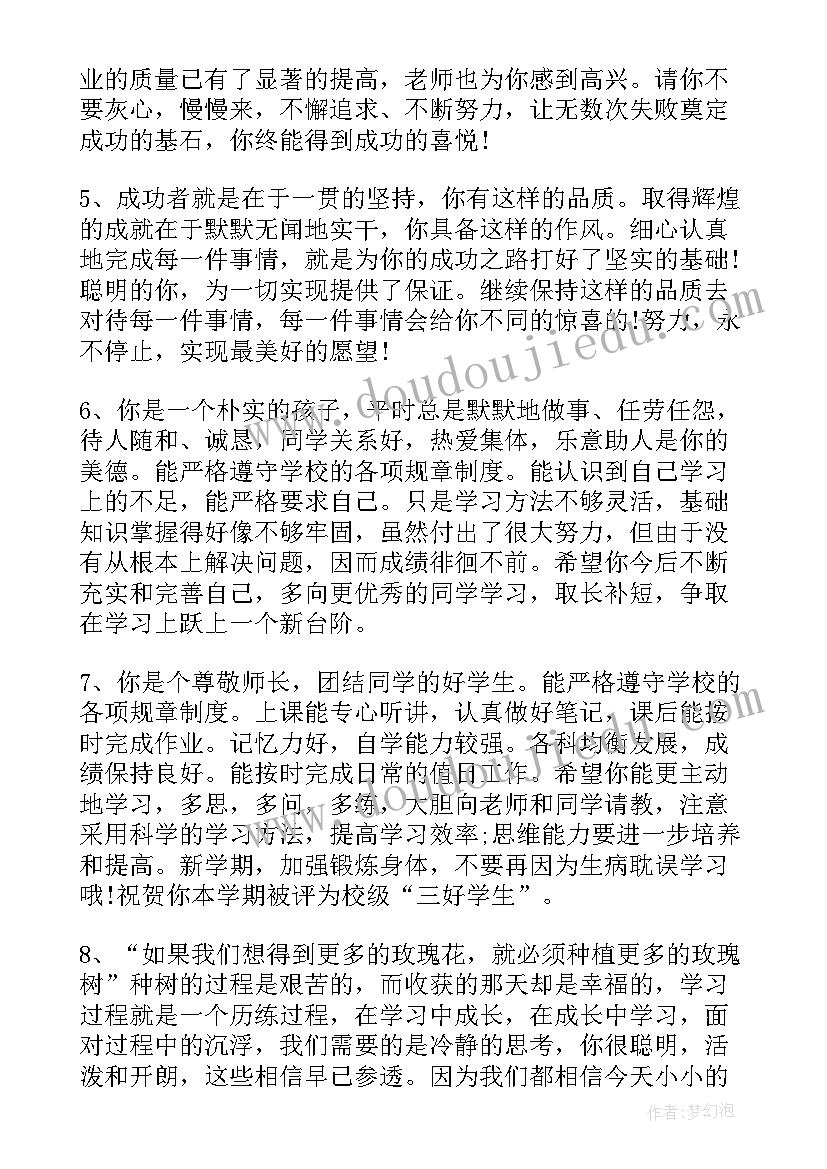 业的质量已有了显著的提高，老师也为你感到高兴。请你不要灰心，慢慢来，不懈追求、不断努力，让无数次失败奠定成功的基石，你终能得到成功的喜悦！

5、成功者就是在于一贯的坚持，你有这样的品质。取得辉煌的成就在于默默无闻地实干，你具备这样的作风。细心认真地完成每一件事情，就是为你的成功之路打好了坚实的基础！聪明的你，为一切实现提供了保证。继续保持这样的品质去对待每一件事情，每一件事情会给你不同的惊喜的!努力，永不停止，实现最美好的愿望！

6、你是一个朴实的孩子，平时总是默默地做事、任劳任怨，待人随和、诚恳，同学关系好，热爱集体，乐意助人是你的美德。能严格遵守学校的各项规章制度。能认识到自己学习上的不足，能严格要求自己。只是学习方法不够灵活，基础知识掌握得好像不够牢固，虽然付出了很大努力，但由于没有从根本上解决问题，因而成绩徘徊不前。希望你今后不断充实和完善自己，多向更优秀的同学学习，取长补短，争取在学习上跃上一个新台阶。

7、你是个尊敬师长，团结同学的好学生。能严格遵守学校的各项规章制度。上课能专心听讲，认真做好笔记，课后能按时完成作业。记忆力好，自学能力较强。各科均衡发展，成绩保持良好。能按时完成日常的值日工作。希望你能更主动地学习，多思，多问，多练，大胆向老师和同学请教，注意采用科学的学习方法，提高学习效率;思维能力要进一步培养和提高。新学期，加强锻炼身体，不要再因为生病耽误学习哦!祝贺你本学期被评为校级“三好学生”。

8、“如果我们想得到更多的玫瑰花，就必须种植更多的玫瑰树”种树的过程是艰苦的，而收获的那天却是幸福的，学习过程就是一个历练过程，在学习中成长，在成长中学习，面对过程中的沉浮，我们需要的是冷静的思考，你很聪明，活泼和开朗，这些相信早已参透。因为我们都相信今天小小的

www.doudoujiedu.com

作者：梦幻泡